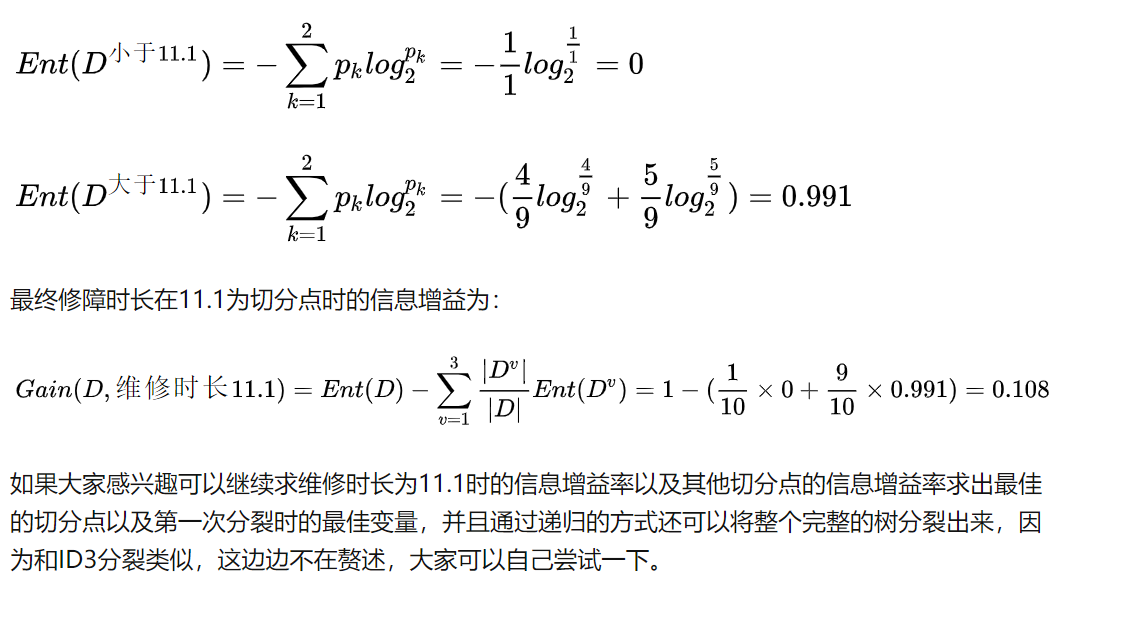 $Ent(D^{小于11.1}) = -\sum_{k=1}^{2} p_k log_2^{p_k} = -\frac{1}{1} log_2^{\frac{1}{1}} = 0$

$Ent(D^{大于11.1}) = -\sum_{k=1}^{2} p_k log_2^{p_k} = -(\frac{4}{9} log_2^{\frac{4}{9}} + \frac{5}{9} log_2^{\frac{5}{9}}) = 0.991$

最终修障时长在11.1为切分点时的信息增益为:

$Gain(D, 维修时长11.1) = Ent(D) - \sum_{v=1}^{3} \frac{|D^v|}{|D|} Ent(D^v) = 1 - (\frac{1}{10} \times 0 + \frac{9}{10} \times 0.991) = 0.108$

如果大家感兴趣可以继续求维修时长为11.1时的信息增益率以及其他切分点的信息增益率求出最佳的切分点以及第一次分裂时的最佳变量，并且通过递归的方式还可以将整个完整的树分裂出来，因为和ID3分裂类似，这边边不在赘述，大家可以自己尝试一下。